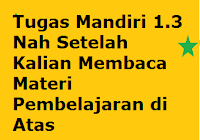 Tugas Mandiri 1.3 Nah Setelah Kalian Membaca Materi Pembelajaran di Atas